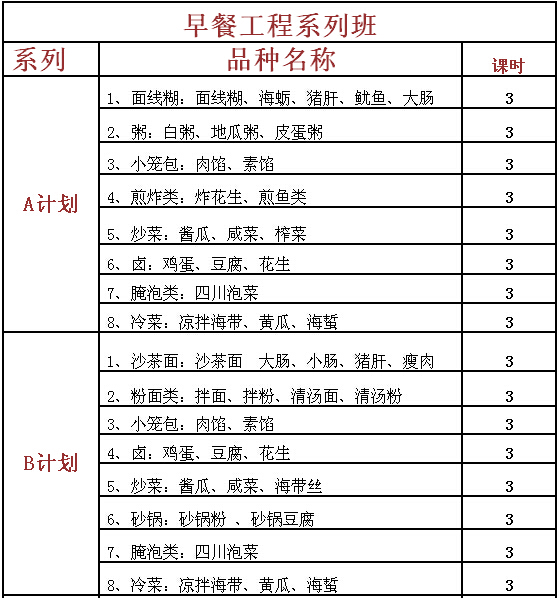 早餐工程系列班

| 系列 | 品种名称 | 课时 |
|---|---|---|
| A计划 | 1、面线糊：面线糊、海蛎、猪肝、鱿鱼、大肠 | 3 |
| | 2、粥：白粥、地瓜粥、皮蛋粥 | 3 |
| | 3、小笼包：肉馅、素馅 | 3 |
| | 4、煎炸类：炸花生、煎鱼类 | 3 |
| | 5、炒菜：酱瓜、咸菜、榨菜 | 3 |
| | 6、卤：鸡蛋、豆腐、花生 | 3 |
| | 7、腌泡类：四川泡菜 | 3 |
| | 8、冷菜：凉拌海带、黄瓜、海蜇 | 3 |
| B计划 | 1、沙茶面：沙茶面　大肠、小肠、猪肝、瘦肉 | 3 |
| | 2、粉面类：拌面、拌粉、清汤面、清汤粉 | 3 |
| | 3、小笼包：肉馅、素馅 | 3 |
| | 4、卤：鸡蛋、豆腐、花生 | 3 |
| | 5、炒菜：酱瓜、咸菜、海带丝 | 3 |
| | 6、砂锅：砂锅粉 、砂锅豆腐 | 3 |
| | 7、腌泡类：四川泡菜 | 3 |
| | 8、冷菜：凉拌海带、黄瓜、海蜇 | 3 |